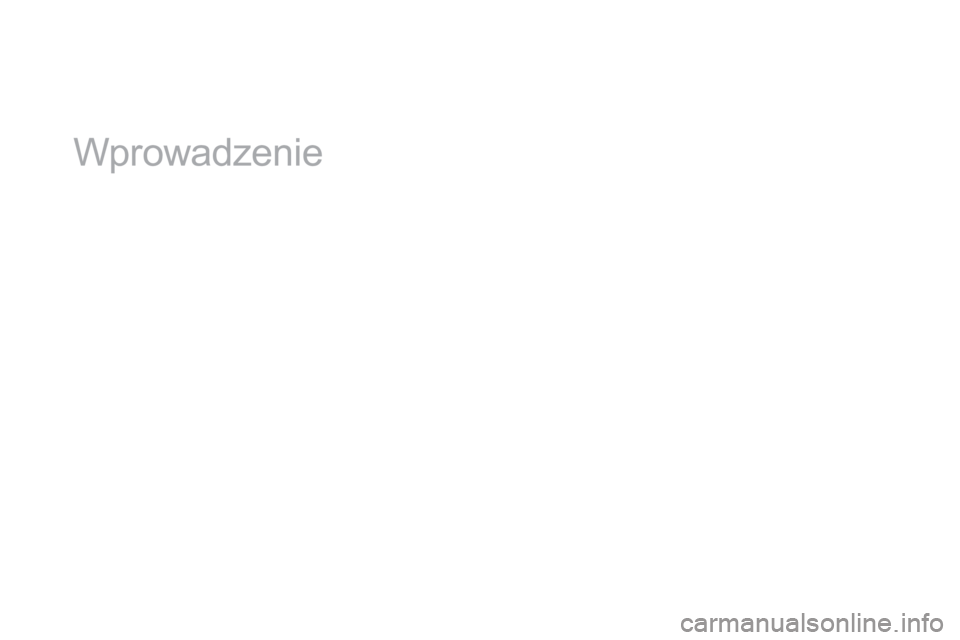 Wprowadzenie

carmanualsonline.info